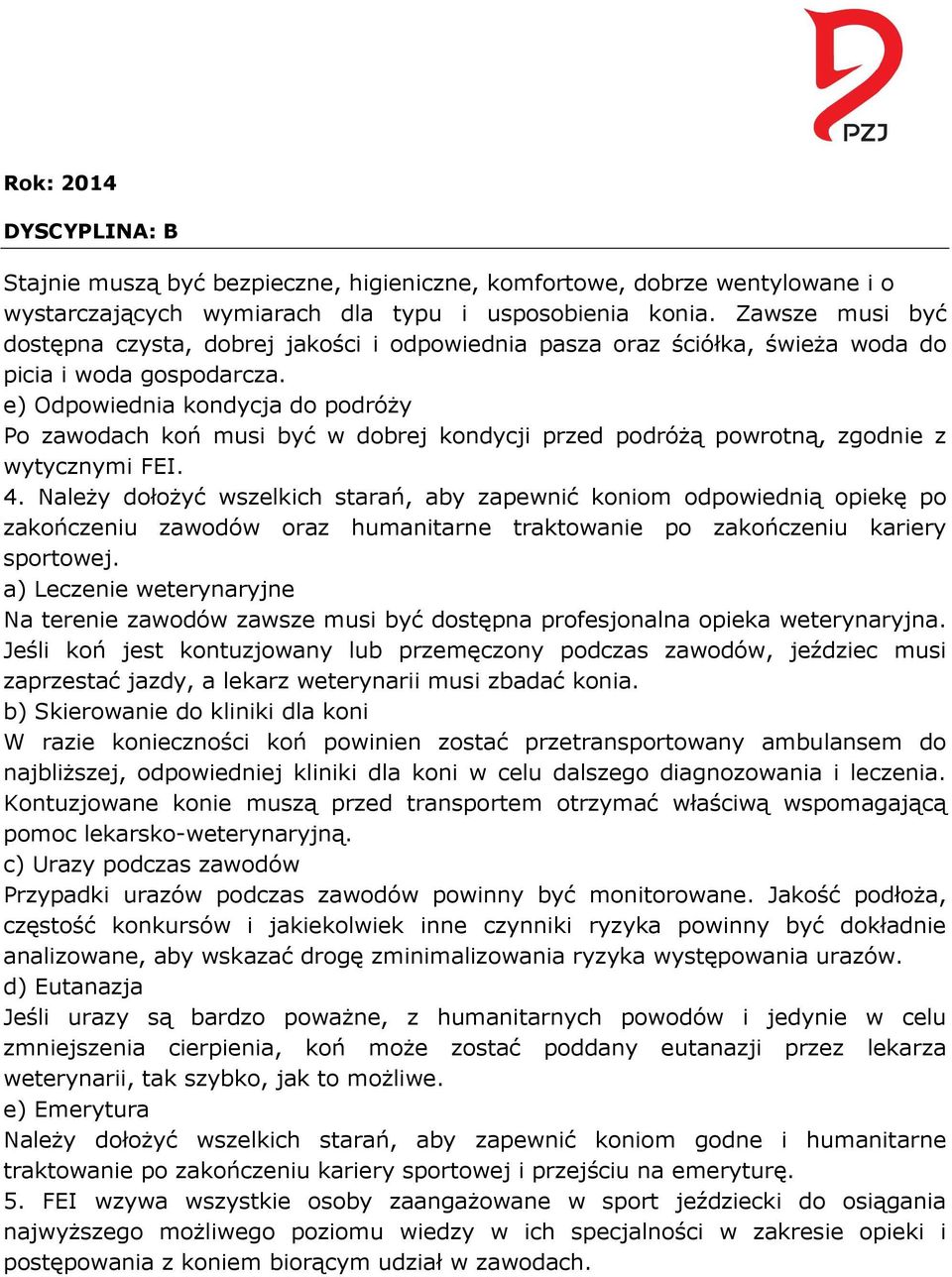 PZJ

Rok: 2014

DYSCYPLINA: B

Stajnie muszą być bezpieczne, higieniczne, komfortowe, dobrze wentylowane i o wystarczających wymiarach dla typu i usposobienia konia. Zawsze musi być dostępna czysta, dobrej jakości i odpowiednia pasza oraz ściółka, świeża woda do picia i woda gospodarcza.
e) Odpowiednia kondycja do podróży
Po zawodach koń musi być w dobrej kondycji przed podróżą powrotną, zgodnie z wytycznymi FEI.
4. Należy dołożyć wszelkich starań, aby zapewnić koniom odpowiednią opiekę po zakończeniu zawodów oraz humanitarne traktowanie po zakończeniu kariery sportowej.
a) Leczenie weterynaryjne
Na terenie zawodów zawsze musi być dostępna profesjonalna opieka weterynaryjna. Jeśli koń jest kontuzjowany lub przemęczony podczas zawodów, jeździec musi zaprzestać jazdy, a lekarz weterynarii musi zbadać konia.
b) Skierowanie do kliniki dla koni
W razie konieczności koń powinien zostać przetransportowany ambulansem do najbliższej, odpowiedniej kliniki dla koni w celu dalszego diagnozowania i leczenia. Kontuzjowane konie muszą przed transportem otrzymać właściwą wspomagającą pomoc lekarsko-weterynaryjną.
c) Urazy podczas zawodów
Przypadki urazów podczas zawodów powinny być monitorowane. Jakość podłoża, częstość konkursów i jakiekolwiek inne czynniki ryzyka powinny być dokładnie analizowane, aby wskazać drogę zminimalizowania ryzyka występowania urazów.
d) Eutanazja
Jeśli urazy są bardzo poważne, z humanitarnych powodów i jedynie w celu zmniejszenia cierpienia, koń może zostać poddany eutanazji przez lekarza weterynarii, tak szybko, jak to możliwe.
e) Emerytura
Należy dołożyć wszelkich starań, aby zapewnić koniom godne i humanitarne traktowanie po zakończeniu kariery sportowej i przejściu na emeryturę.
5. FEI wzywa wszystkie osoby zaangażowane w sport jeździecki do osiągania najwyższego możliwego poziomu wiedzy w ich specjalności w zakresie opieki i postępowania z koniem biorącym udział w zawodach.